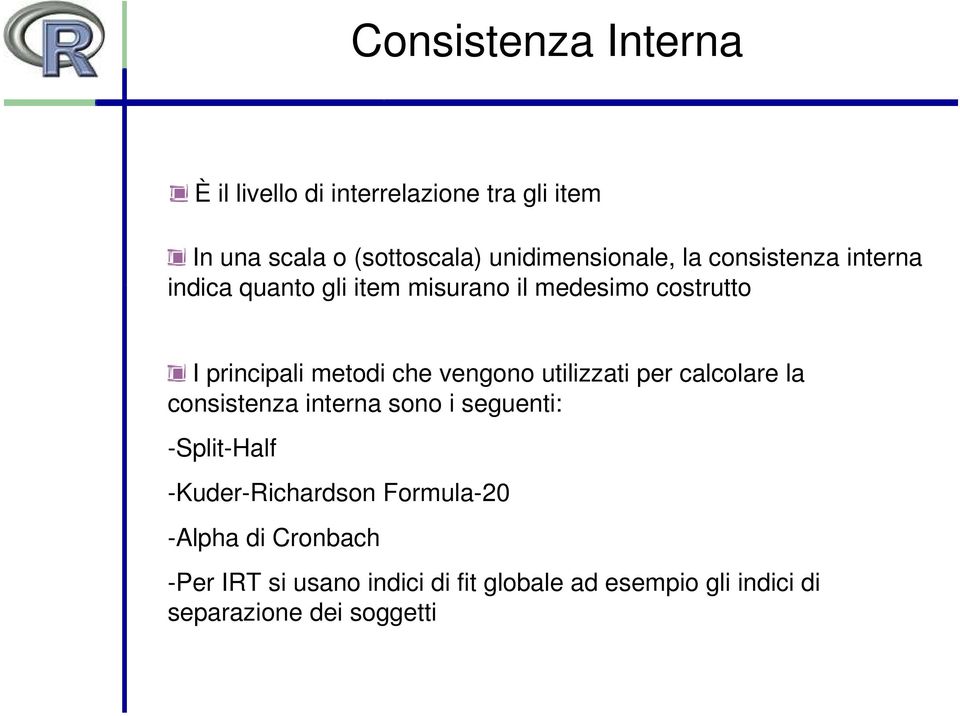 R

Consistenza Interna

È il livello di interrelazione tra gli item

In una scala o (sottoscala) unidimensionale, la consistenza interna indica quanto gli item misurano il medesimo costrutto

I principali metodi che vengono utilizzati per calcolare la consistenza interna sono i seguenti:

-Split-Half

-Kuder-Richardson Formula-20

-Alpha di Cronbach

-Per IRT si usano indici di fit globale ad esempio gli indici di separazione dei soggetti